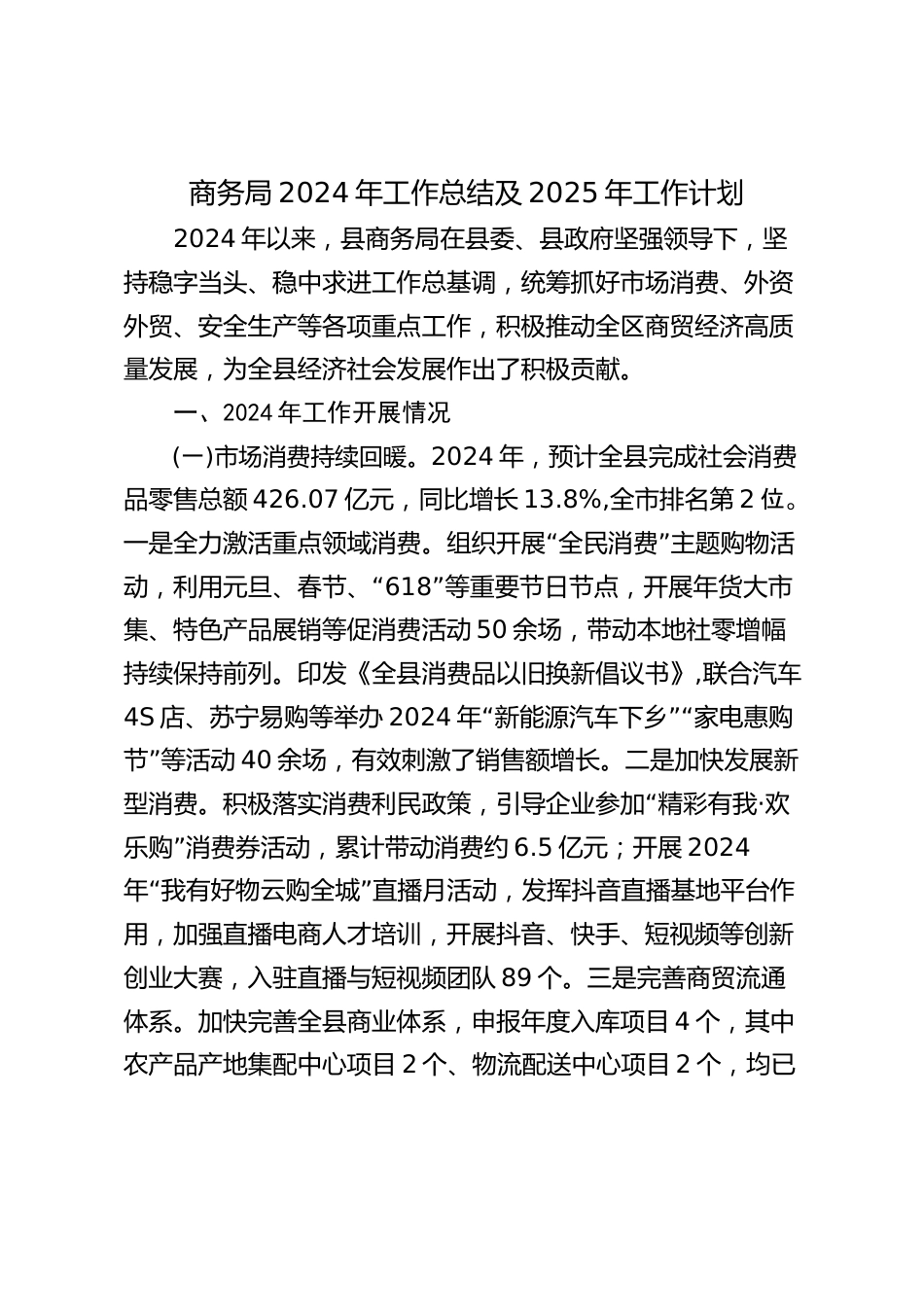 商务局2024年工作总结及2025年工作计划

2024年以来，县商务局在县委、县政府坚强领导下，坚持稳字当头、稳中求进工作总基调，统筹抓好市场消费、外资外贸、安全生产等各项重点工作，积极推动全区商贸经济高质量发展，为全县经济社会发展作出了积极贡献。

一、2024年工作开展情况

(一)市场消费持续回暖。2024年，预计全县完成社会消费品零售总额426.07亿元，同比增长13.8%,全市排名第2位。一是全力激活重点领域消费。组织开展“全民消费”主题购物活动，利用元旦、春节、“618”等重要节日节点，开展年货大市集、特色产品展销等促消费活动50余场，带动本地社零增幅持续保持前列。印发《全县消费品以旧换新倡议书》,联合汽车4S店、苏宁易购等举办2024年“新能源汽车下乡”“家电惠购节”等活动40余场，有效刺激了销售额增长。二是加快发展新型消费。积极落实消费利民政策，引导企业参加“精彩有我·欢乐购”消费券活动，累计带动消费约6.5亿元；开展2024年“我有好物云购全城”直播月活动，发挥抖音直播基地平台作用，加强直播电商人才培训，开展抖音、快手、短视频等创新创业大赛，入驻直播与短视频团队89个。三是完善商贸流通体系。加快完善全县商业体系，申报年度入库项目4个，其中农产品产地集配中心项目2个、物流配送中心项目2个，均已